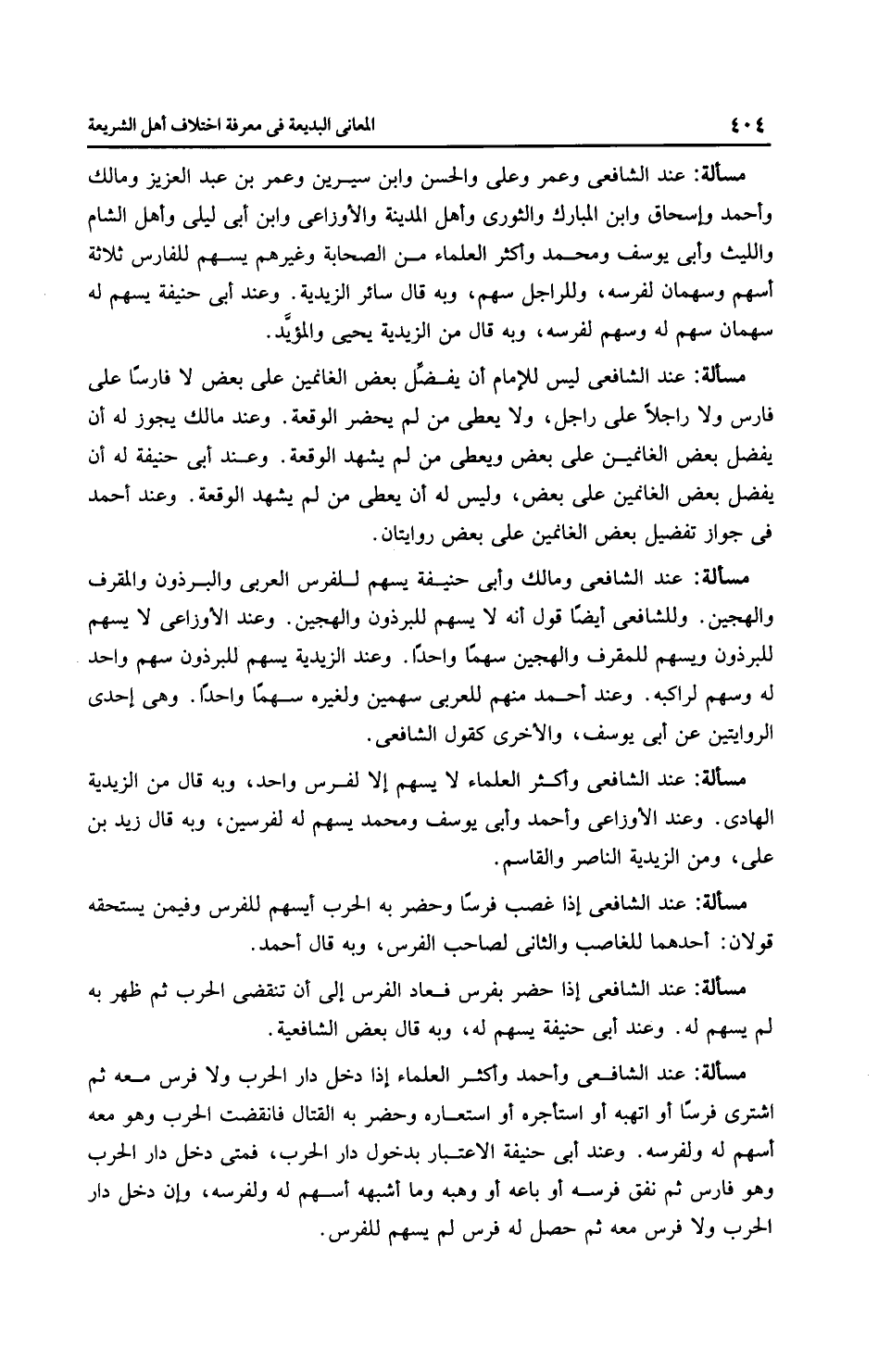 ٤٠٤ المعانى البديعة فى معرفة اختلاف أهل الشريعة

مسألة: عند الشافعى وعمر وعلى والحسن وابن سيرين وعمر بن عبد العزيز ومالك وأحمد وإسحاق وابن المبارك والثورى وأهل المدينة والأوزاعى وابن أبى ليلى وأهل الشام والليث وأبى يوسف ومحمد وأكثر العلماء من الصحابة وغيرهم يسهم للفارس ثلاثة أسهم وسهمان لفرسه، وللراجل سهم، وبه قال سائر الزيدية. وعند أبى حنيفة يسهم له سهمان سهم له وسهم لفرسه، وبه قال من الزيدية يحيى والمؤيَّد.

مسألة: عند الشافعى ليس للإمام أن يفضِّل بعض الغانمين على بعض لا فارسًا على فارس ولا راجلاً على راجل، ولا يعطى من لم يحضر الوقعة. وعند مالك يجوز له أن يفضل بعض الغانمين على بعض ويعطى من لم يشهد الوقعة. وعند أبى حنيفة له أن يفضل بعض الغانمين على بعض، وليس له أن يعطى من لم يشهد الوقعة. وعند أحمد فى جواز تفضيل بعض الغانمين على بعض روايتان.

مسألة: عند الشافعى ومالك وأبى حنيفة يسهم للفرس العربى والبرذون والمقرف والهجين. وللشافعى أيضًا قول أنه لا يسهم للبرذون والهجين. وعند الأوزاعى لا يسهم للبرذون ويسهم للمقرف والهجين سهمًا واحدًا. وعند الزيدية يسهم للبرذون سهم واحد له وسهم لراكبه. وعند أحمد منهم للعربى سهمين ولغيره سهمًا واحدًا. وهى إحدى الروايتين عن أبى يوسف، والأخرى كقول الشافعى.

مسألة: عند الشافعى وأكثر العلماء لا يسهم إلا لفرس واحد، وبه قال من الزيدية الهادى. وعند الأوزاعى وأحمد وأبى يوسف ومحمد يسهم له لفرسين، وبه قال زيد بن على، ومن الزيدية الناصر والقاسم.

مسألة: عند الشافعى إذا غصب فرسًا وحضر به الحرب أيسهم للفرس وفيمن يستحقه قولان: أحدهما للغاصب والثانى لصاحب الفرس، وبه قال أحمد.

مسألة: عند الشافعى إذا حضر بفرس فعاد الفرس إلى أن تنقضى الحرب ثم ظهر به لم يسهم له. وعند أبى حنيفة يسهم له، وبه قال بعض الشافعية.

مسألة: عند الشافعى وأحمد وأكثر العلماء إذا دخل دار الحرب ولا فرس معه ثم اشترى فرسًا أو اتهبه أو استأجره أو استعاره وحضر به القتال فانقضت الحرب وهو معه أسهم له ولفرسه. وعند أبى حنيفة الاعتبار بدخول دار الحرب، فمتى دخل دار الحرب وهو فارس ثم نفق فرسه أو باعه أو وهبه وما أشبهه أسهم له ولفرسه، وإن دخل دار الحرب ولا فرس معه ثم حصل له فرس لم يسهم للفرس.